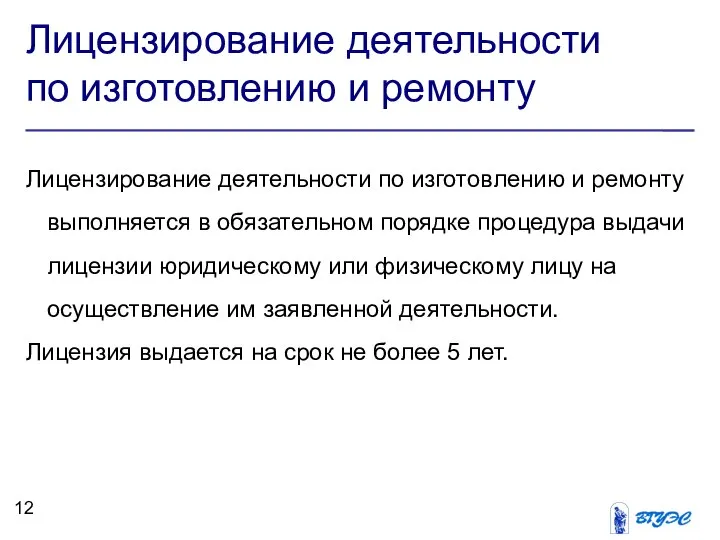 Лицензирование деятельности по изготовлению и ремонту

Лицензирование деятельности по изготовлению и ремонту выполняется в обязательном порядке процедура выдачи лицензии юридическому или физическому лицу на осуществление им заявленной деятельности.

Лицензия выдается на срок не более 5 лет.

12

ВГУЭС